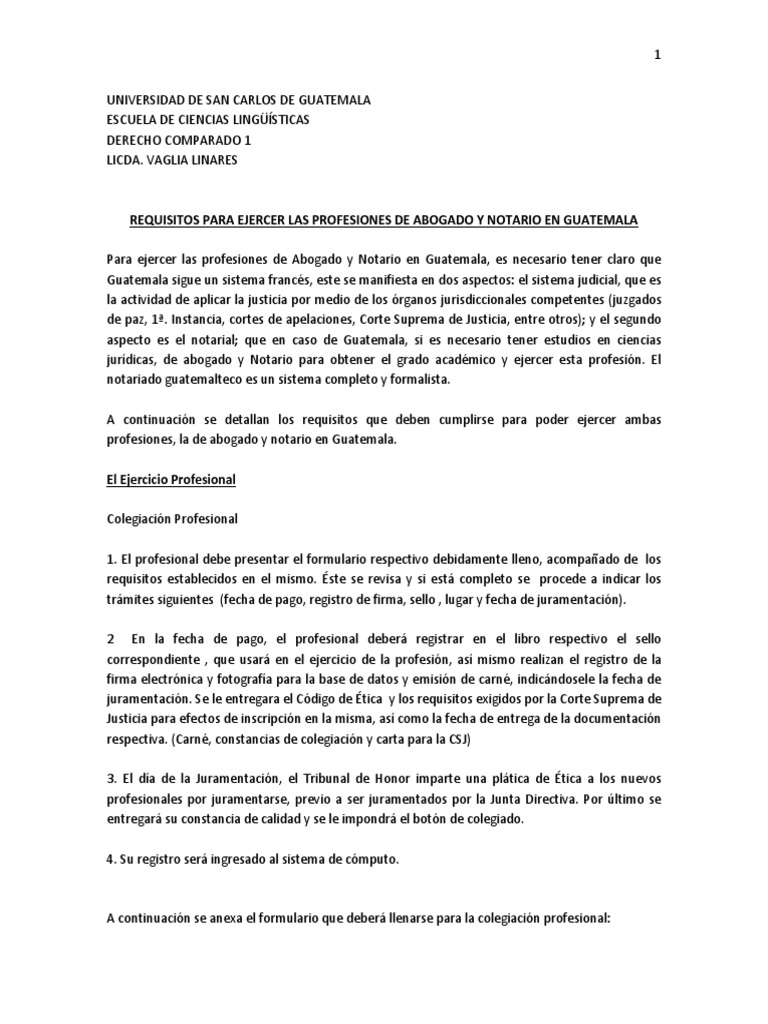 1

UNIVERSIDAD DE SAN CARLOS DE GUATEMALA
ESCUELA DE CIENCIAS LINGÜÍSTICAS
DERECHO COMPARADO 1
LICDA. VAGLIA LINARES

REQUISITOS PARA EJERCER LAS PROFESIONES DE ABOGADO Y NOTARIO EN GUATEMALA

Para ejercer las profesiones de Abogado y Notario en Guatemala, es necesario tener claro que Guatemala sigue un sistema francés, este se manifiesta en dos aspectos: el sistema judicial, que es la actividad de aplicar la justicia por medio de los órganos jurisdiccionales competentes (juzgados de paz, 1ª. Instancia, cortes de apelaciones, Corte Suprema de Justicia, entre otros); y el segundo aspecto es el notarial; que en caso de Guatemala, si es necesario tener estudios en ciencias jurídicas, de abogado y Notario para obtener el grado académico y ejercer esta profesión. El notariado guatemalteco es un sistema completo y formalista.

A continuación se detallan los requisitos que deben cumplirse para poder ejercer ambas profesiones, la de abogado y notario en Guatemala.

El Ejercicio Profesional

Colegiación Profesional

1. El profesional debe presentar el formulario respectivo debidamente lleno, acompañado de los requisitos establecidos en el mismo. Éste se revisa y si está completo se procede a indicar los trámites siguientes (fecha de pago, registro de firma, sello , lugar y fecha de juramentación).

2 En la fecha de pago, el profesional deberá registrar en el libro respectivo el sello correspondiente , que usará en el ejercicio de la profesión, así mismo realizan el registro de la firma electrónica y fotografía para la base de datos y emisión de carné, indicándosele la fecha de juramentación. Se le entregara el Código de Ética y los requisitos exigidos por la Corte Suprema de Justicia para efectos de inscripción en la misma, así como la fecha de entrega de la documentación respectiva. (Carné, constancias de colegiación y carta para la CSJ)

3. El día de la Juramentación, el Tribunal de Honor imparte una plática de Ética a los nuevos profesionales por juramentarse, previo a ser juramentados por la Junta Directiva. Por último se entregará su constancia de calidad y se le impondrá el botón de colegiado.

4. Su registro será ingresado al sistema de cómputo.

A continuación se anexa el formulario que deberá llenarse para la colegiación profesional: